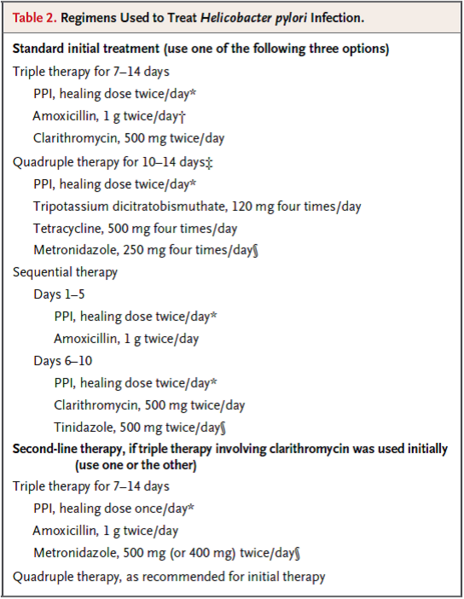 Table 2. Regimens Used to Treat Helicobacter pylori Infection.

Standard initial treatment (use one of the following three options)

Triple therapy for 7–14 days

PPI, healing dose twice/day*

Amoxicillin, 1 g twice/day†

Clarithromycin, 500 mg twice/day

Quadruple therapy for 10–14 days‡

PPI, healing dose twice/day*

Tripotassium dicitratobismuthate, 120 mg four times/day

Tetracycline, 500 mg four times/day

Metronidazole, 250 mg four times/day§

Sequential therapy

Days 1–5

PPI, healing dose twice/day*

Amoxicillin, 1 g twice/day

Days 6–10

PPI, healing dose twice/day*

Clarithromycin, 500 mg twice/day

Tinidazole, 500 mg twice/day§

Second-line therapy, if triple therapy involving clarithromycin was used initially (use one or the other)

Triple therapy for 7–14 days

PPI, healing dose once/day*

Amoxicillin, 1 g twice/day

Metronidazole, 500 mg (or 400 mg) twice/day§

Quadruple therapy, as recommended for initial therapy